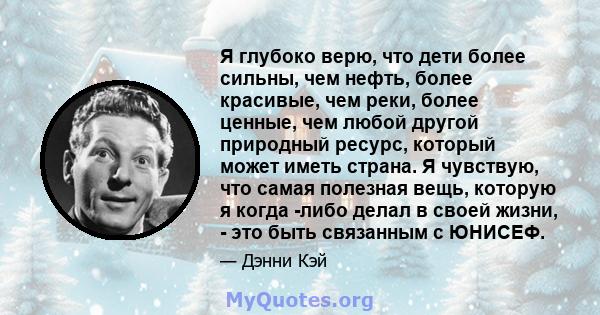 Я глубоко верю, что дети более сильны, чем нефть, более красивые, чем реки, более ценные, чем любой другой природный ресурс, который может иметь страна. Я чувствую, что самая полезная вещь, которую я когда -либо делал в своей жизни, - это быть связанным с ЮНИСЕФ.

— Дэнни Кэй

MyQuotes.org